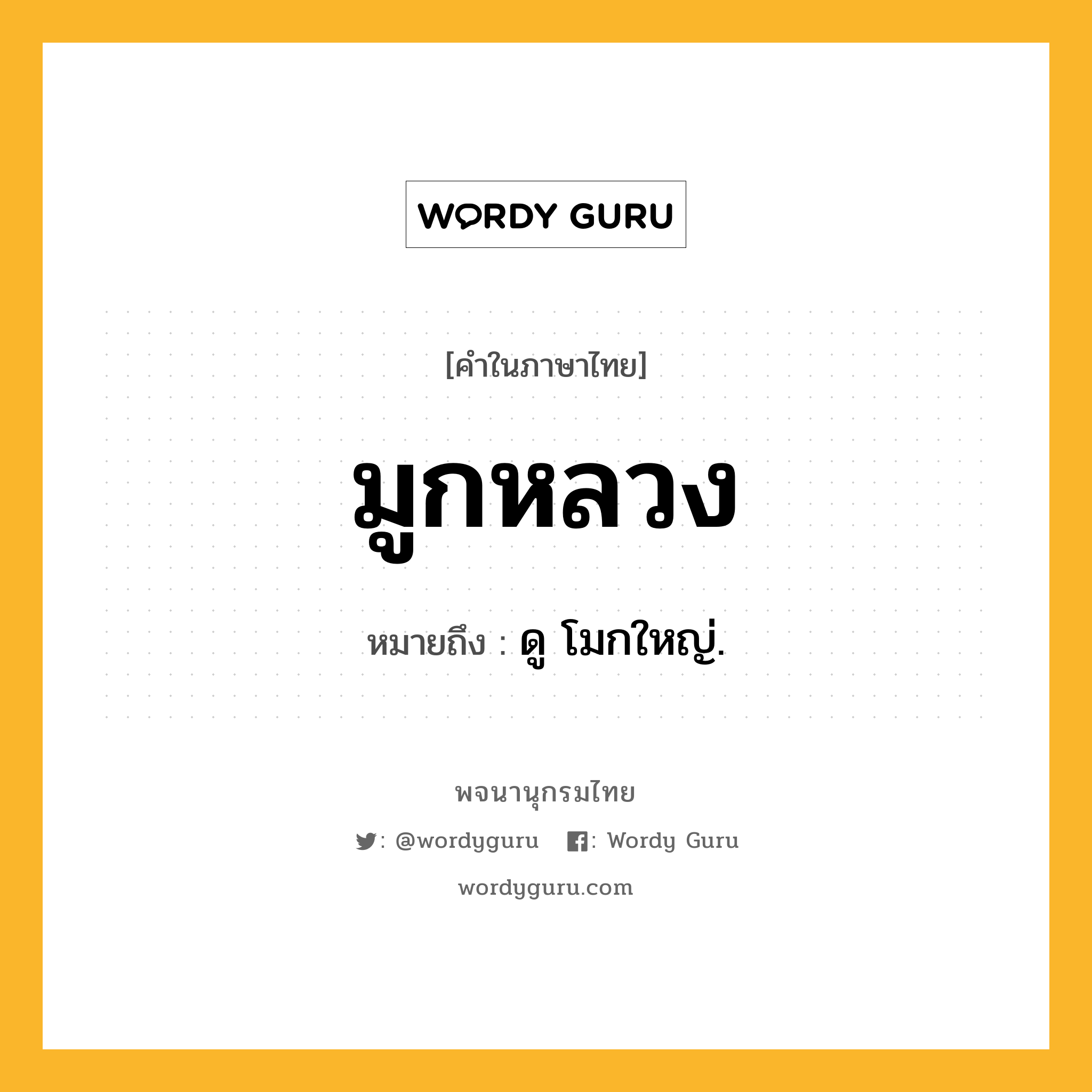 WORDY GURU

[คำในภาษาไทย]

มูกหลวง

หมายถึง : ดู โมกใหญ่.

พจนานุกรมไทย

: @wordyguru : Wordy Guru

wordyguru.com